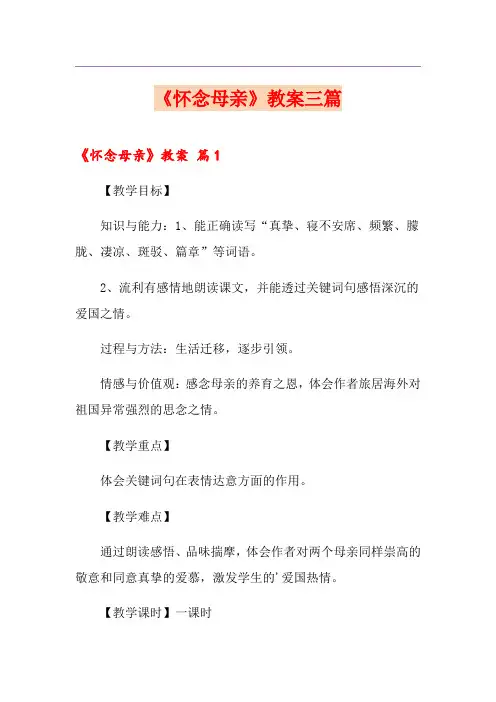 《怀念母亲》教案三篇

《怀念母亲》教案 篇1

【教学目标】

知识与能力：1、能正确读写“真挚、寝不安席、频繁、朦胧、凄凉、斑驳、篇章”等词语。

2、流利有感情地朗读课文，并能透过关键词句感悟深沉的爱国之情。

过程与方法：生活迁移，逐步引领。

情感与价值观：感念母亲的养育之恩，体会作者旅居海外对祖国异常强烈的思念之情。

【教学重点】

体会关键词句在表情达意方面的作用。

【教学难点】

通过朗读感悟、品味揣摩，体会作者对两个母亲同样崇高的敬意和同意真挚的爱慕，激发学生的'爱国热情。

【教学课时】一课时